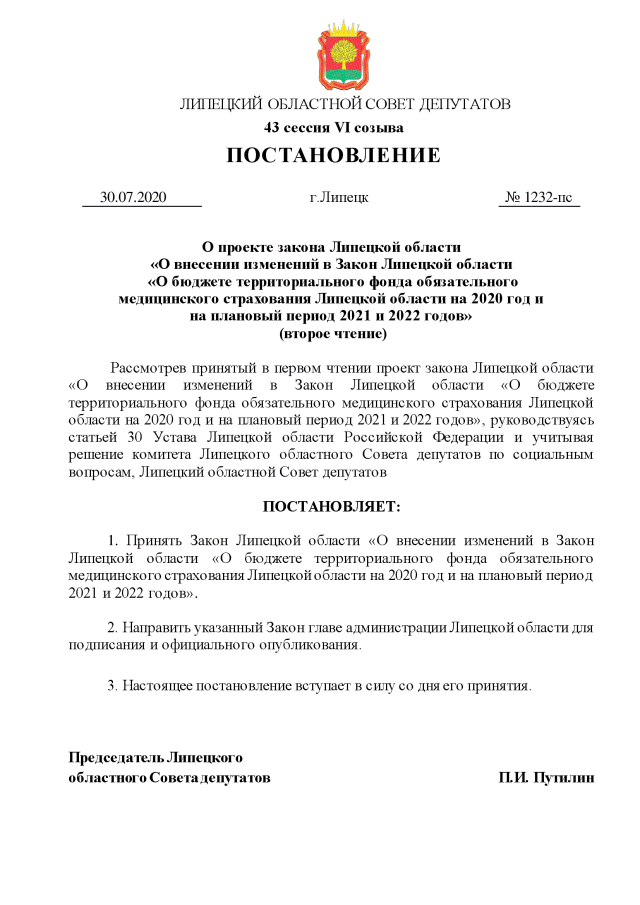 ЛИПЕЦКИЙ ОБЛАСТНОЙ СОВЕТ ДЕПУТАТОВ
43 сессия VI созыва

ПОСТАНОВЛЕНИЕ

30.07.2020 г.Липецк № 1232-пс

О проекте закона Липецкой области
«О внесении изменений в Закон Липецкой области
«О бюджете территориального фонда обязательного медицинского страхования Липецкой области на 2020 год и на плановый период 2021 и 2022 годов»
(второе чтение)

Рассмотрев принятый в первом чтении проект закона Липецкой области «О внесении изменений в Закон Липецкой области «О бюджете территориального фонда обязательного медицинского страхования Липецкой области на 2020 год и на плановый период 2021 и 2022 годов», руководствуясь статьей 30 Устава Липецкой области Российской Федерации и учитывая решение комитета Липецкого областного Совета депутатов по социальным вопросам, Липецкий областной Совет депутатов

ПОСТАНОВЛЯЕТ:

1. Принять Закон Липецкой области «О внесении изменений в Закон Липецкой области «О бюджете территориального фонда обязательного медицинского страхования Липецкой области на 2020 год и на плановый период 2021 и 2022 годов».

2. Направить указанный Закон главе администрации Липецкой области для подписания и официального опубликования.

3. Настоящее постановление вступает в силу со дня его принятия.

Председатель Липецкого
областного Совета депутатов П.И. Путилин